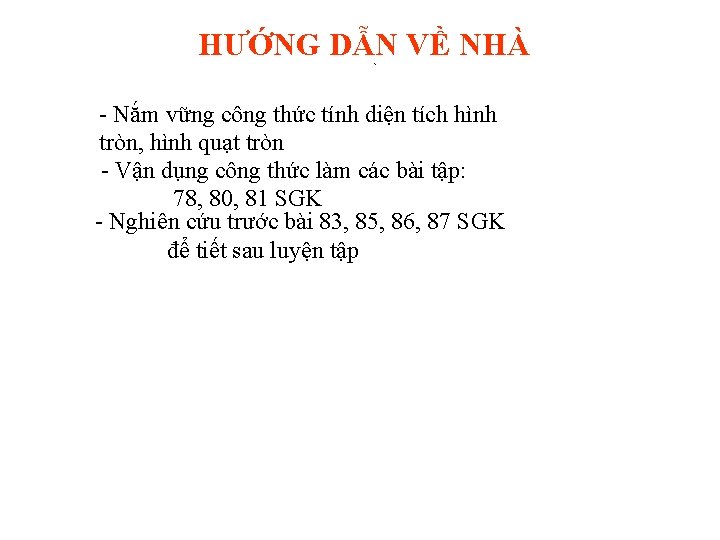 HƯỚNG DẪN VỀ NHÀ

- Nắm vững công thức tính diện tích hình tròn, hình quạt tròn

- Vận dụng công thức làm các bài tập: 78, 80, 81 SGK

- Nghiên cứu trước bài 83, 85, 86, 87 SGK để tiết sau luyện tập